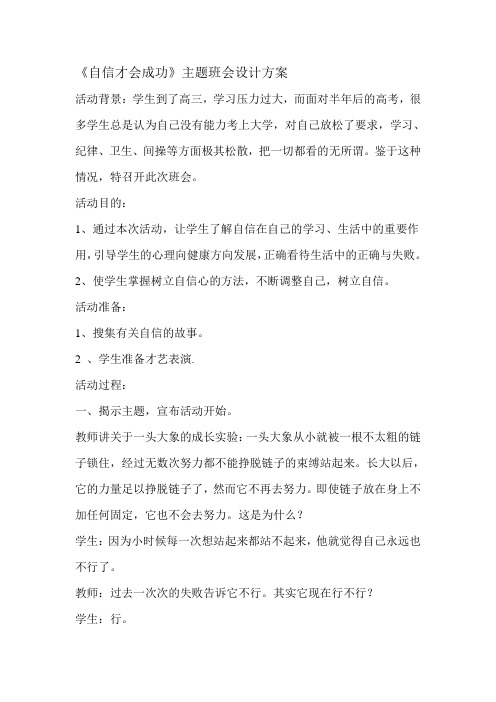 《自信才会成功》主题班会设计方案

活动背景：学生到了高三，学习压力过大，而面对半年后的高考，很多学生总是认为自己没有能力考上大学，对自己放松了要求，学习、纪律、卫生、间操等方面极其松散，把一切都看的无所谓。鉴于这种情况，特召开此次班会。

活动目的：

1、通过本次活动，让学生了解自信在自己的学习、生活中的重要作用，引导学生的心理向健康方向发展，正确看待生活中的正确与失败。

2、使学生掌握树立自信心的方法，不断调整自己，树立自信。

活动准备：

1、搜集有关自信的故事。

2 、学生准备才艺表演.

活动过程：

一、揭示主题，宣布活动开始。

教师讲关于一头大象的成长实验：一头大象从小就被一根不太粗的链子锁住，经过无数次努力都不能挣脱链子的束缚站起来。长大以后，它的力量足以挣脱链子了，然而它不再去努力。即使链子放在身上不加任何固定，它也不会去努力。这是为什么？

学生：因为小时候每一次想站起来都站不起来，他就觉得自己永远也不行了。

教师：过去一次次的失败告诉它不行。其实它现在行不行？

学生：行。